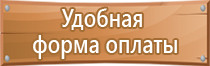 Удобная
форма оплаты